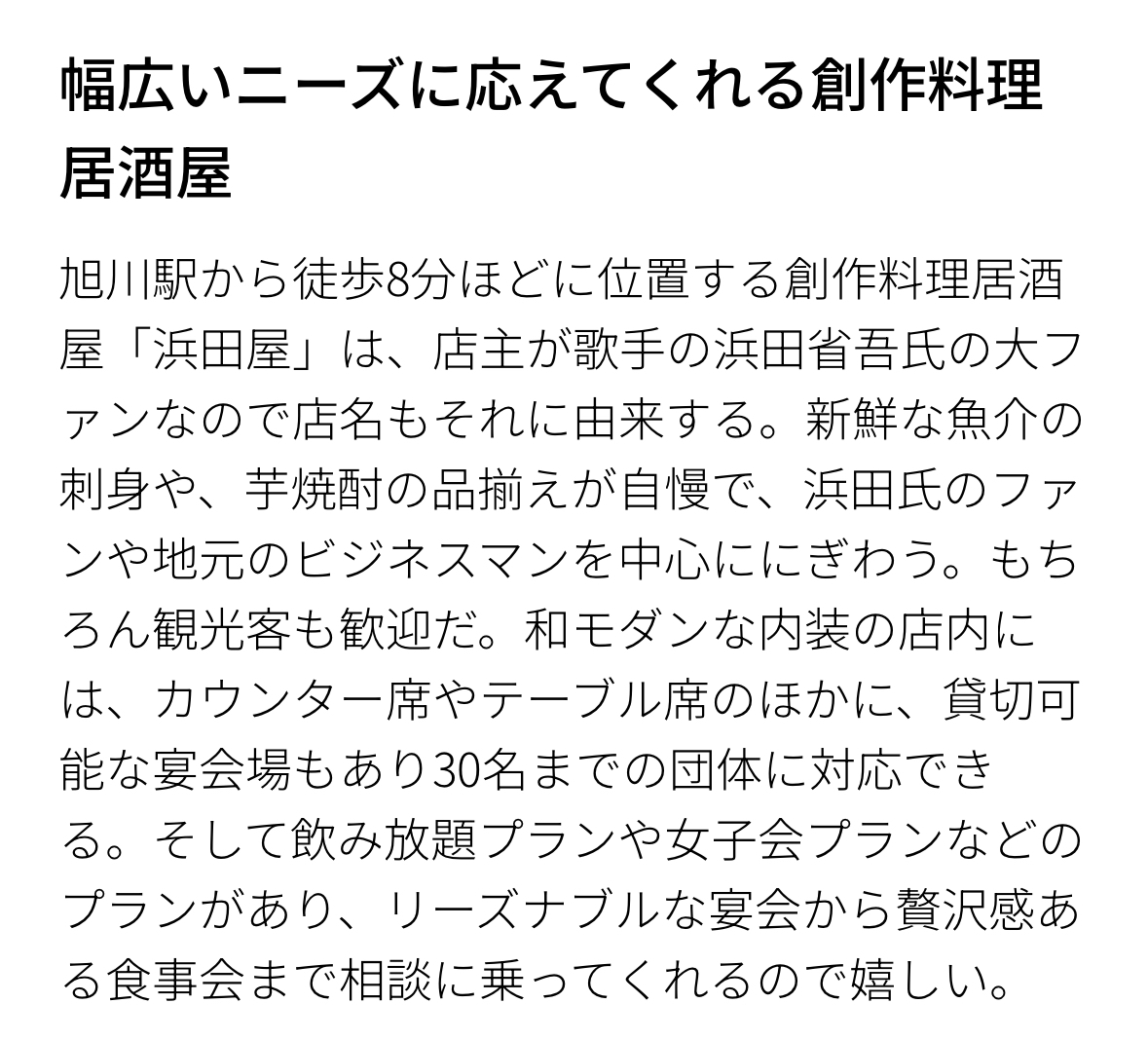 幅広いニーズに応えてくれる創作料理居酒屋

旭川駅から徒歩8分ほどに位置する創作料理居酒屋「浜田屋」は、店主が歌手の浜田省吾氏の大ファンなので店名もそれに由来する。新鮮な魚介の刺身や、芋焼酎の品揃えが自慢で、浜田氏のファンや地元のビジネスマンを中心ににぎわう。もちろん観光客も歓迎だ。和モダンな内装の店内には、カウンター席やテーブル席のほかに、貸切可能な宴会場もあり30名までの団体に対応できる。そして飲み放題プランや女子会プランなどのプランがあり、リーズナブルな宴会から贅沢感ある食事会まで相談に乗ってくれるので嬉しい。